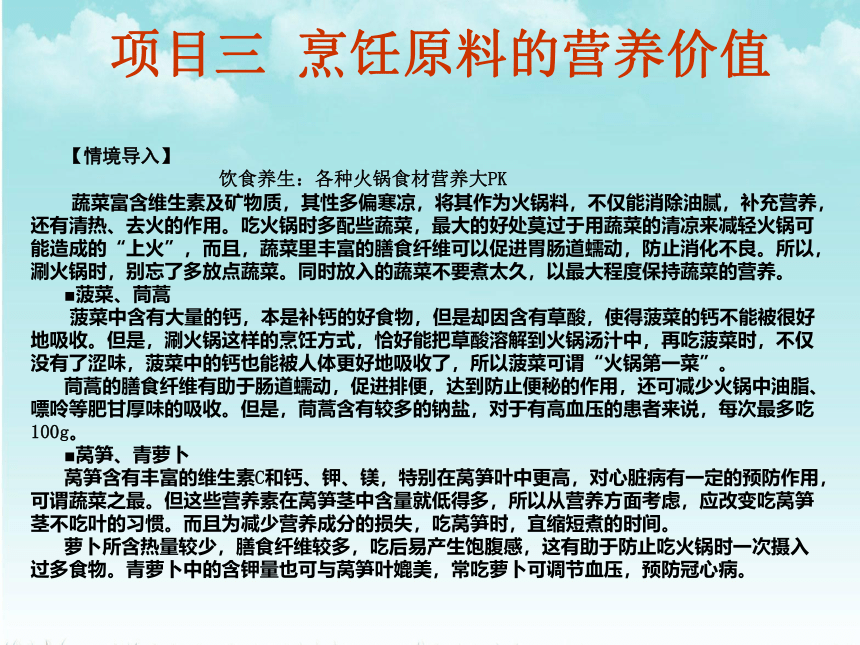 项目三 烹饪原料的营养价值

【情境导入】

饮食养生：各种火锅食材营养大PK

蔬菜富含维生素及矿物质，其性多偏寒凉，将其作为火锅料，不仅能消除油腻，补充营养，还有清热、去火的作用。吃火锅时多配些蔬菜，最大的好处莫过于用蔬菜的清凉来减轻火锅可能造成的“上火”，而且，蔬菜里丰富的膳食纤维可以促进胃肠道蠕动，防止消化不良。所以，涮火锅时，别忘了多放点蔬菜。同时放入的蔬菜不要煮太久，以最大程度保持蔬菜的营养。

■菠菜、茼蒿

菠菜中含有大量的钙，本是补钙的好食物，但是却因含有草酸，使得菠菜的钙不能被很好地吸收。但是，涮火锅这样的烹饪方式，恰好能把草酸溶解到火锅汤汁中，再吃菠菜时，不仅没有了涩味，菠菜中的钙也能被人体更好地吸收了，所以菠菜可谓“火锅第一菜”。

茼蒿的膳食纤维有助于肠道蠕动，促进排便，达到防止便秘的作用，还可减少火锅中油脂、嘌呤等肥甘厚味的吸收。但是，茼蒿含有较多的钠盐，对于有高血压的患者来说，每次最多吃100g。

■莴笋、青萝卜

莴笋含有丰富的维生素C和钙、钾、镁，特别在莴笋叶中更高，对心脏病有一定的预防作用，可谓蔬菜之最。但这些营养素在莴笋茎中含量就低得多，所以从营养方面考虑，应改变吃莴笋茎不吃叶的习惯。而且为减少营养成分的损失，吃莴笋时，宜缩短煮的时间。

萝卜所含热量较少，膳食纤维较多，吃后易产生饱腹感，这有助于防止吃火锅时一次摄入过多食物。青萝卜中的含钾量也可与莴笋叶媲美，常吃萝卜可调节血压，预防冠心病。